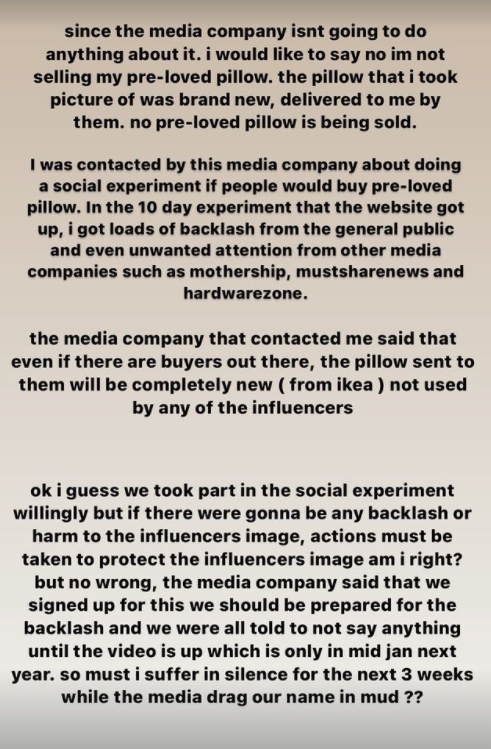 since the media company isnt going to do anything about it. i would like to say no im not selling my pre-loved pillow. the pillow that i took picture of was brand new, delivered to me by them. no pre-loved pillow is being sold.

I was contacted by this media company about doing a social experiment if people would buy pre-loved pillow. In the 10 day experiment that the website got up, i got loads of backlash from the general public and even unwanted attention from other media companies such as mothership, mustsharenews and hardwarezone.

the media company that contacted me said that even if there are buyers out there, the pillow sent to them will be completely new ( from ikea ) not used by any of the influencers

ok i guess we took part in the social experiment willingly but if there were gonna be any backlash or harm to the influencers image, actions must be taken to protect the influencers image am i right? but no wrong, the media company said that we signed up for this we should be prepared for the backlash and we were all told to not say anything until the video is up which is only in mid jan next year. so must i suffer in silence for the next 3 weeks while the media drag our name in mud ??